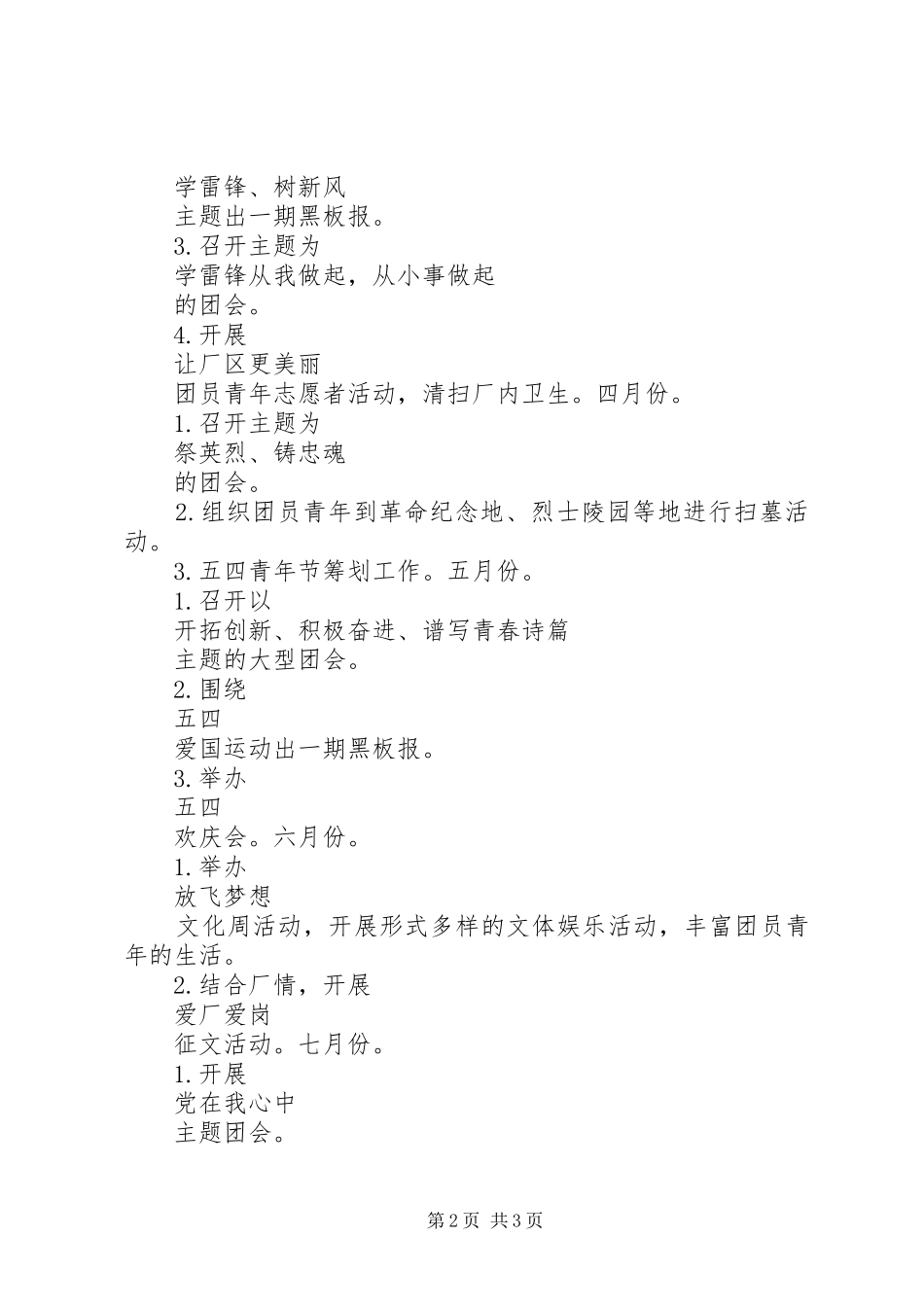 学雷锋、树新风

主题出一期黑板报。

3.召开主题为

学雷锋从我做起，从小事做起

的团会。

4.开展

让厂区更美丽

团员青年志愿者活动，清扫厂内卫生。四月份。

1.召开主题为

祭英烈、铸忠魂

的团会。

2.组织团员青年到革命纪念地、烈士陵园等地进行扫墓活动。

3.五四青年节筹划工作。五月份。

1.召开以

开拓创新、积极奋进、谱写青春诗篇

主题的大型团会。

2.围绕

五四

爱国运动出一期黑板报。

3.举办

五四

欢庆会。六月份。

1.举办

放飞梦想

文化周活动，开展形式多样的文体娱乐活动，丰富团员青年的生活。

2.结合厂情，开展

爱厂爱岗

征文活动。七月份。

1.开展

党在我心中

主题团会。

第2页 共3页